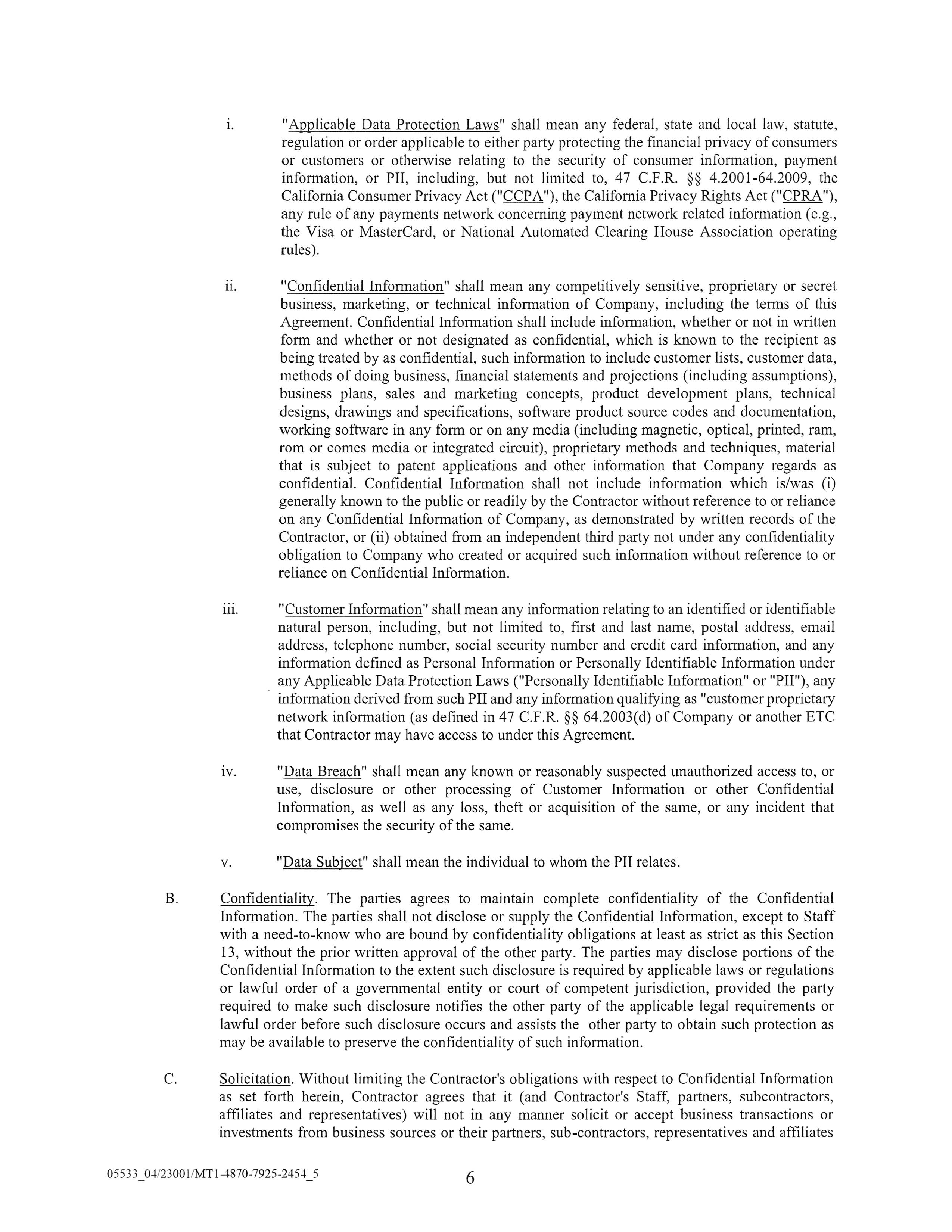 i. "Applicable Data Protection Laws" shall mean any federal, state and local law, statute, regulation or order applicable to either party protecting the financial privacy of consumers or customers or otherwise relating to the security of consumer information, payment information, or PII, including, but not limited to, 47 C.F.R. §§ 4.2001-64.2009, the California Consumer Privacy Act ("CCPA"), the California Privacy Rights Act ("CPRA"), any rule of any payments network concerning payment network related information (e.g., the Visa or MasterCard, or National Automated Clearing House Association operating rules).

ii. "Confidential Information" shall mean any competitively sensitive, proprietary or secret business, marketing, or technical information of Company, including the terms of this Agreement. Confidential Information shall include information, whether or not in written form and whether or not designated as confidential, which is known to the recipient as being treated by as confidential, such information to include customer lists, customer data, methods of doing business, financial statements and projections (including assumptions), business plans, sales and marketing concepts, product development plans, technical designs, drawings and specifications, software product source codes and documentation, working software in any form or on any media (including magnetic, optical, printed, ram, rom or comes media or integrated circuit), proprietary methods and techniques, material that is subject to patent applications and other information that Company regards as confidential. Confidential Information shall not include information which is/was (i) generally known to the public or readily by the Contractor without reference to or reliance on any Confidential Information of Company, as demonstrated by written records of the Contractor, or (ii) obtained from an independent third party not under any confidentiality obligation to Company who created or acquired such information without reference to or reliance on Confidential Information.

iii. "Customer Information" shall mean any information relating to an identified or identifiable natural person, including, but not limited to, first and last name, postal address, email address, telephone number, social security number and credit card information, and any information defined as Personal Information or Personally Identifiable Information under any Applicable Data Protection Laws ("Personally Identifiable Information" or "PII"), any information derived from such PII and any information qualifying as "customer proprietary network information (as defined in 47 C.F.R. §§ 64.2003(d) of Company or another ETC that Contractor may have access to under this Agreement.

iv. "Data Breach" shall mean any known or reasonably suspected unauthorized access to, or use, disclosure or other processing of Customer Information or other Confidential Information, as well as any loss, theft or acquisition of the same, or any incident that compromises the security of the same.

v. "Data Subject" shall mean the individual to whom the PII relates.

B. Confidentiality. The parties agrees to maintain complete confidentiality of the Confidential Information. The parties shall not disclose or supply the Confidential Information, except to Staff with a need-to-know who are bound by confidentiality obligations at least as strict as this Section 13, without the prior written approval of the other party. The parties may disclose portions of the Confidential Information to the extent such disclosure is required by applicable laws or regulations or lawful order of a governmental entity or court of competent jurisdiction, provided the party required to make such disclosure notifies the other party of the applicable legal requirements or lawful order before such disclosure occurs and assists the other party to obtain such protection as may be available to preserve the confidentiality of such information.

C. Solicitation. Without limiting the Contractor's obligations with respect to Confidential Information as set forth herein, Contractor agrees that it (and Contractor's Staff, partners, subcontractors, affiliates and representatives) will not in any manner solicit or accept business transactions or investments from business sources or their partners, sub-contractors, representatives and affiliates

05533_04/23001/MT1-4870-7925-2454_5

6